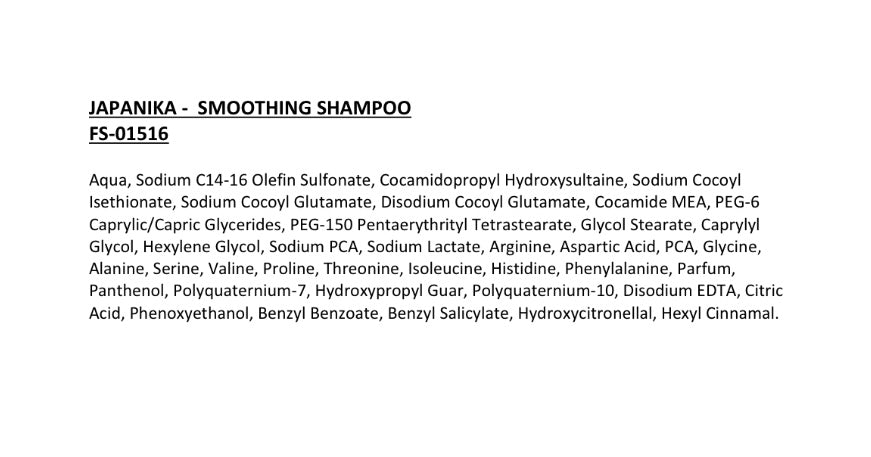 JAPANIKA - SMOOTHING SHAMPOO
FS-01516

Aqua, Sodium C14-16 Olefin Sulfonate, Cocamidopropyl Hydroxysultaine, Sodium Cocoyl Isethionate, Sodium Cocoyl Glutamate, Disodium Cocoyl Glutamate, Cocamide MEA, PEG-6 Caprylic/Capric Glycerides, PEG-150 Pentaerythrityl Tetrastearate, Glycol Stearate, Caprylyl Glycol, Hexylene Glycol, Sodium PCA, Sodium Lactate, Arginine, Aspartic Acid, PCA, Glycine, Alanine, Serine, Valine, Proline, Threonine, Isoleucine, Histidine, Phenylalanine, Parfum, Panthenol, Polyquaternium-7, Hydroxypropyl Guar, Polyquaternium-10, Disodium EDTA, Citric Acid, Phenoxyethanol, Benzyl Benzoate, Benzyl Salicylate, Hydroxycitronellal, Hexyl Cinnamal.